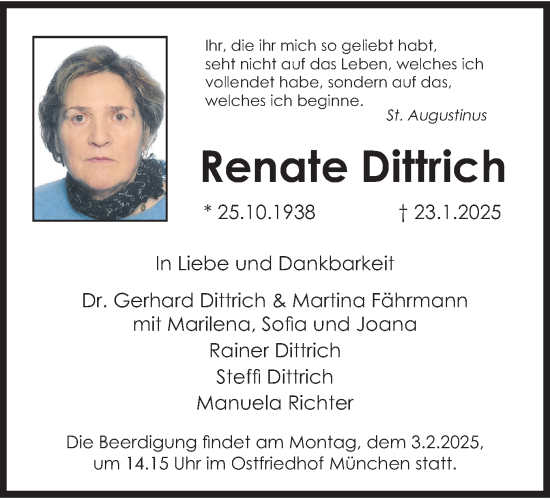 Ihr, die ihr mich so geliebt habt, seht nicht auf das Leben, welches ich vollendet habe, sondern auf das, welches ich beginne.
St. Augustinus

Renate Dittrich

* 25.10.1938 † 23.1.2025

In Liebe und Dankbarkeit

Dr. Gerhard Dittrich & Martina Fährmann
mit Marilena, Sofia und Joana
Rainer Dittrich
Steffi Dittrich
Manuela Richter

Die Beerdigung findet am Montag, dem 3.2.2025, um 14.15 Uhr im Ostfriedhof München statt.